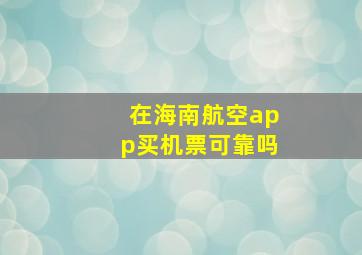 在海南航空app买机票可靠吗